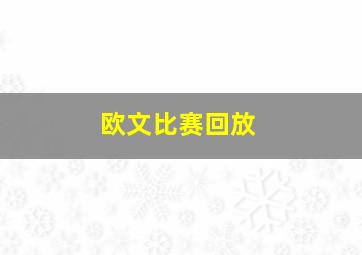 欧文比赛回放